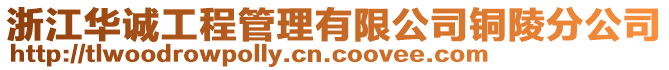 浙江华诚工程管理有限公司铜陵分公司
http://tlwoodrowpolly.cn.coovee.com